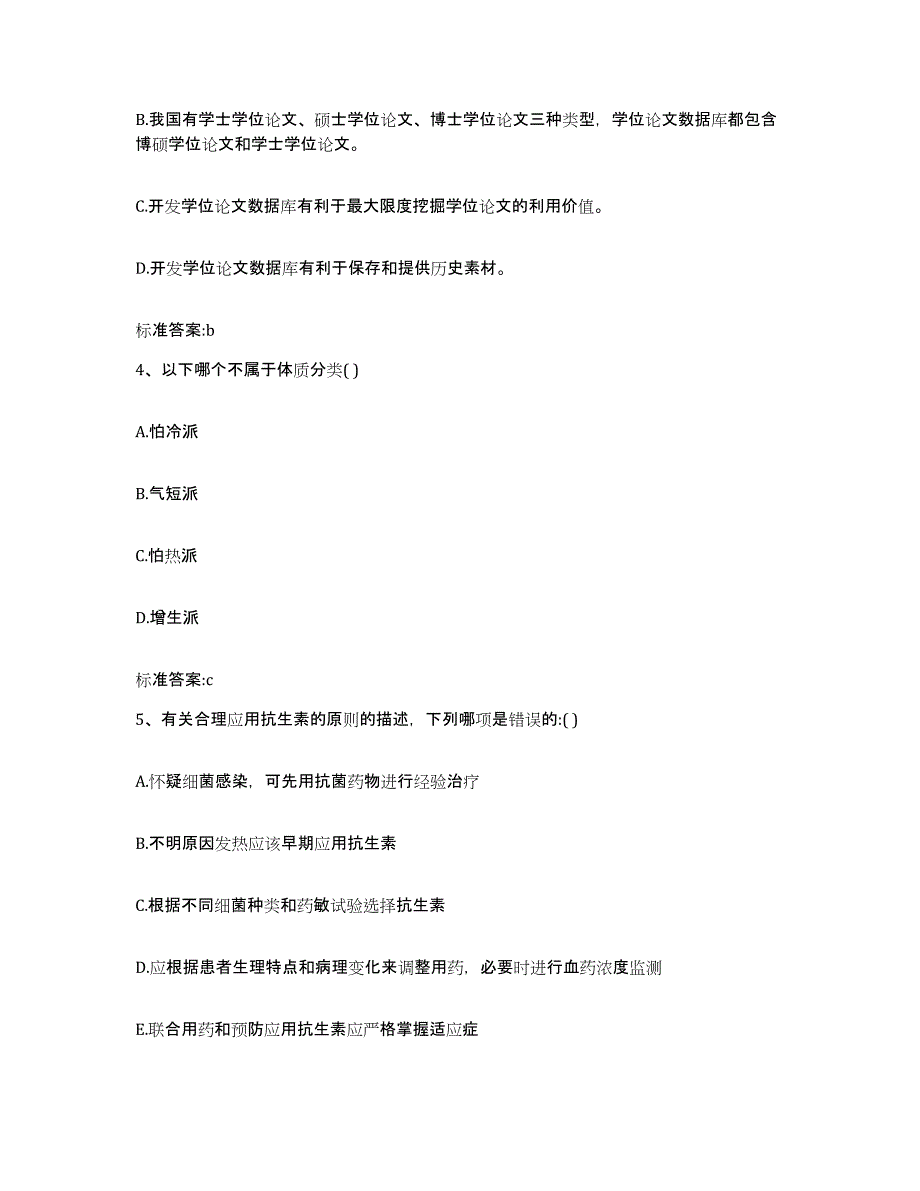 B.我国有学士学位论文、硕士学位论文、博士学位论文三种类型，学位论文数据库都包含博硕学位论文和学士学位论文。

C.开发学位论文数据库有利于最大限度挖掘学位论文的利用价值。

D.开发学位论文数据库有利于保存和提供历史素材。

标准答案:b

4、以下哪个不属于体质分类( )

A.怕冷派

B.气短派

C.怕热派

D.增生派

标准答案:c

5、有关合理应用抗生素的原则的描述，下列哪项是错误的:( )

A.怀疑细菌感染，可先用抗菌药物进行经验治疗

B.不明原因发热应该早期应用抗生素

C.根据不同细菌种类和药敏试验选择抗生素

D.应根据患者生理特点和病理变化来调整用药，必要时进行血药浓度监测

E.联合用药和预防应用抗生素应严格掌握适应症